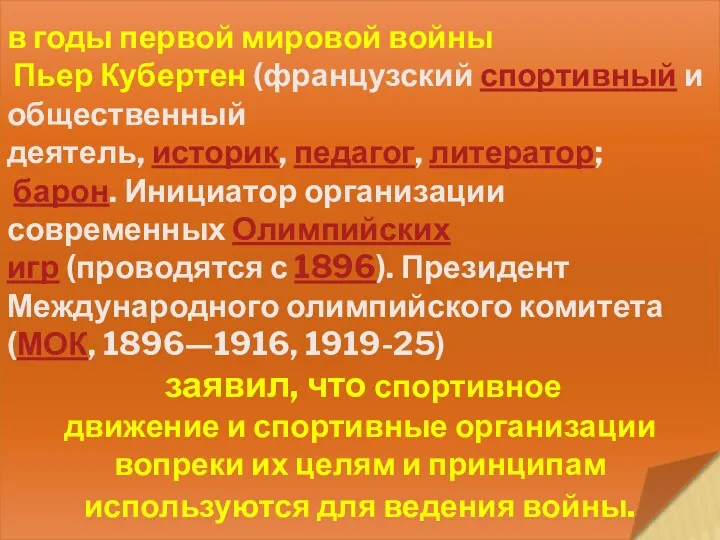 в годы первой мировой войны
Пьер Кубертен (французский спортивный и общественный деятель, историк, педагог, литератор; барон. Инициатор организации современных Олимпийских игр (проводятся с 1896). Президент Международного олимпийского комитета (МОК, 1896—1916, 1919-25)

заявил, что спортивное движение и спортивные организации вопреки их целям и принципам используются для ведения войны.